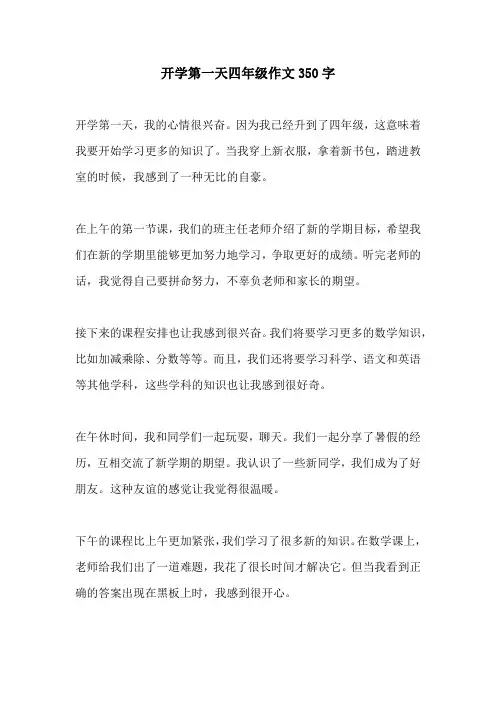 开学第一天四年级作文 350 字

开学第一天，我的心情很兴奋。因为我已经升到了四年级，这意味着我要开始学习更多的知识了。当我穿上新衣服，拿着新书包，踏进教室的时候，我感到了一种无比的自豪。

在上午的第一节课，我们的班主任老师介绍了新的学期目标，希望我们在新的学期里能够更加努力地学习，争取更好的成绩。听完老师的话，我觉得自己要拼命努力，不辜负老师和家长的期望。

接下来的课程安排也让我感到很兴奋。我们将要学习更多的数学知识，比如加减乘除、分数等等。而且，我们还将要学习科学、语文和英语等其他学科，这些学科的知识也让我感到很好奇。

在午休时间，我和同学们一起玩耍，聊天。我们一起分享了暑假的经历，互相交流了新学期的期望。我认识了一些新同学，我们成为了好朋友。这种友谊的感觉让我觉得很温暖。

下午的课程比上午更加紧张，我们学习了很多新的知识。在数学课上，老师给我们出了一道难题，我花了很长时间才解决它。但当我看到正确的答案出现在黑板上时，我感到很开心。